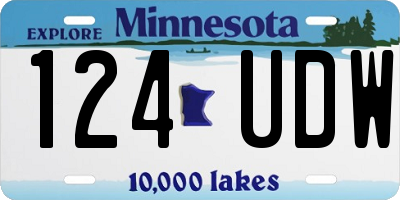 EXPLORE Minnesota

124 UDW

10,000 lakes